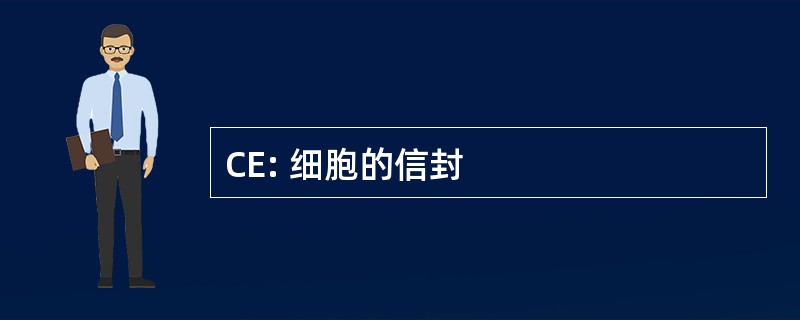 CE: 细胞的信封